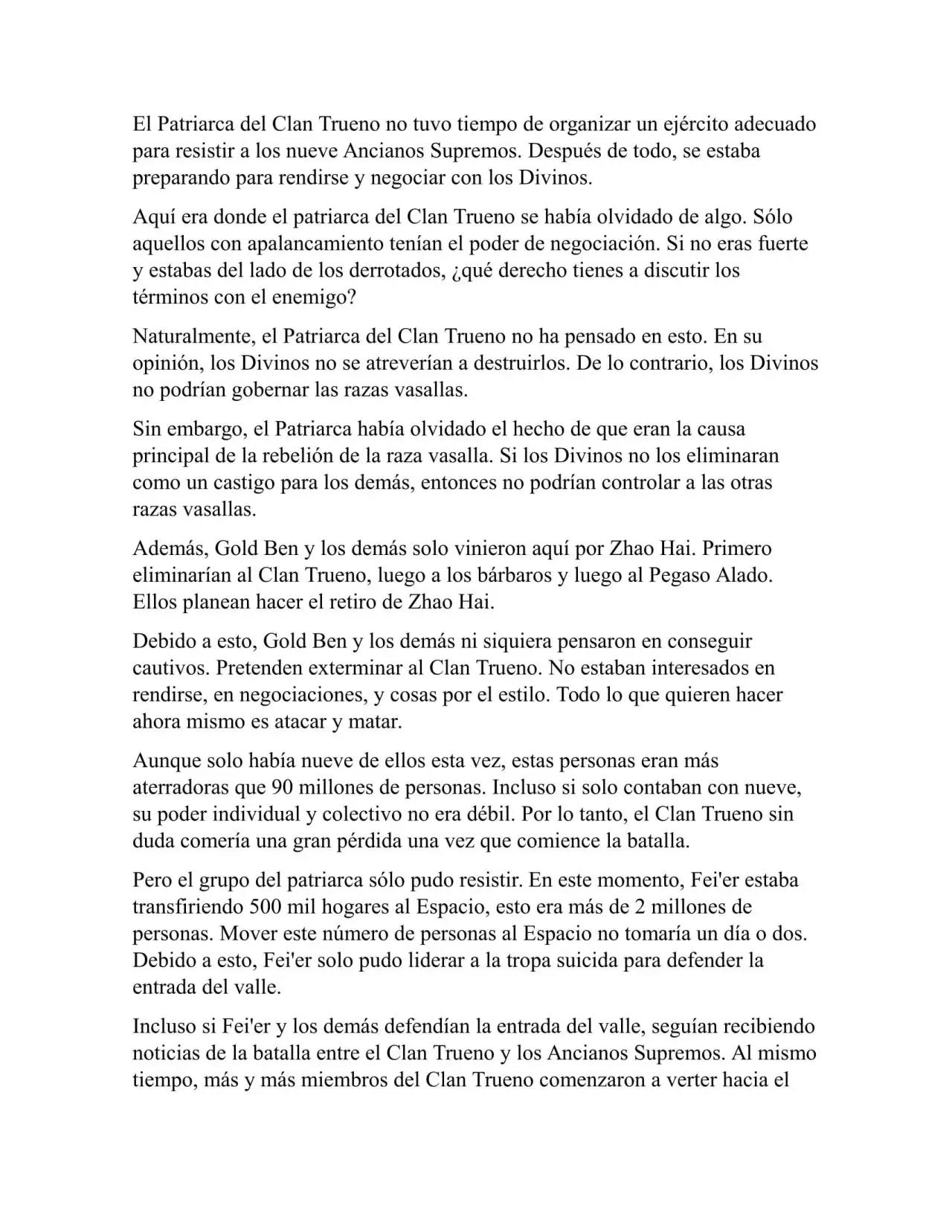 El Patriarca del Clan Trueno no tuvo tiempo de organizar un ejército adecuado para resistir a los nueve Ancianos Supremos. Después de todo, se estaba preparando para rendirse y negociar con los Divinos.

Aquí era donde el patriarca del Clan Trueno se había olvidado de algo. Sólo aquellos con apalancamiento tenían el poder de negociación. Si no eras fuerte y estabas del lado de los derrotados, ¿qué derecho tienes a discutir los términos con el enemigo?

Naturalmente, el Patriarca del Clan Trueno no ha pensado en esto. En su opinión, los Divinos no se atreverían a destruirlos. De lo contrario, los Divinos no podrían gobernar las razas vasallas.

Sin embargo, el Patriarca había olvidado el hecho de que eran la causa principal de la rebelión de la raza vasalla. Si los Divinos no los eliminaran como un castigo para los demás, entonces no podrían controlar a las otras razas vasallas.

Además, Gold Ben y los demás solo vinieron aquí por Zhao Hai. Primero eliminarían al Clan Trueno, luego a los bárbaros y luego al Pegaso Alado. Ellos planean hacer el retiro de Zhao Hai.

Debido a esto, Gold Ben y los demás ni siquiera pensaron en conseguir cautivos. Pretenden exterminar al Clan Trueno. No estaban interesados en rendirse, en negociaciones, y cosas por el estilo. Todo lo que quieren hacer ahora mismo es atacar y matar.

Aunque solo había nueve de ellos esta vez, estas personas eran más aterradoras que 90 millones de personas. Incluso si solo contaban con nueve, su poder individual y colectivo no era débil. Por lo tanto, el Clan Trueno sin duda comería una gran pérdida una vez que comience la batalla.

Pero el grupo del patriarca sólo pudo resistir. En este momento, Fei'er estaba transfiriendo 500 mil hogares al Espacio, esto era más de 2 millones de personas. Mover este número de personas al Espacio no tomaría un día o dos. Debido a esto, Fei'er solo pudo liderar a la tropa suicida para defender la entrada del valle.

Incluso si Fei'er y los demás defendían la entrada del valle, seguían recibiendo noticias de la batalla entre el Clan Trueno y los Ancianos Supremos. Al mismo tiempo, más y más miembros del Clan Trueno comenzaron a verter hacia el